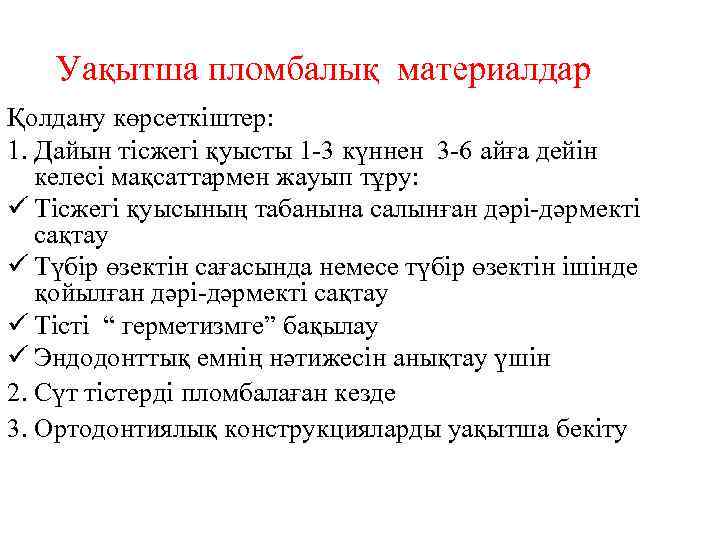 Уақытша пломбалық материалдар

Қолдану көрсеткіштер:

1. Дайын тісжегі қуысты 1-3 күннен 3-6 айға дейін келесі мақсаттармен жауып тұру:

✓ Тісжегі қуысының табанына салынған дәрі-дәрмекті сақтау

✓ Түбір өзектін сағасында немесе түбір өзектін ішінде қойылған дәрі-дәрмекті сақтау

✓ Тісті “ герметизмге” бақылау

✓ Эндодонттық емнің нәтижесін анықтау үшін

2. Сүт тістерді пломбалаған кезде

3. Ортодонтиялық конструкцияларды уақытша бекіту